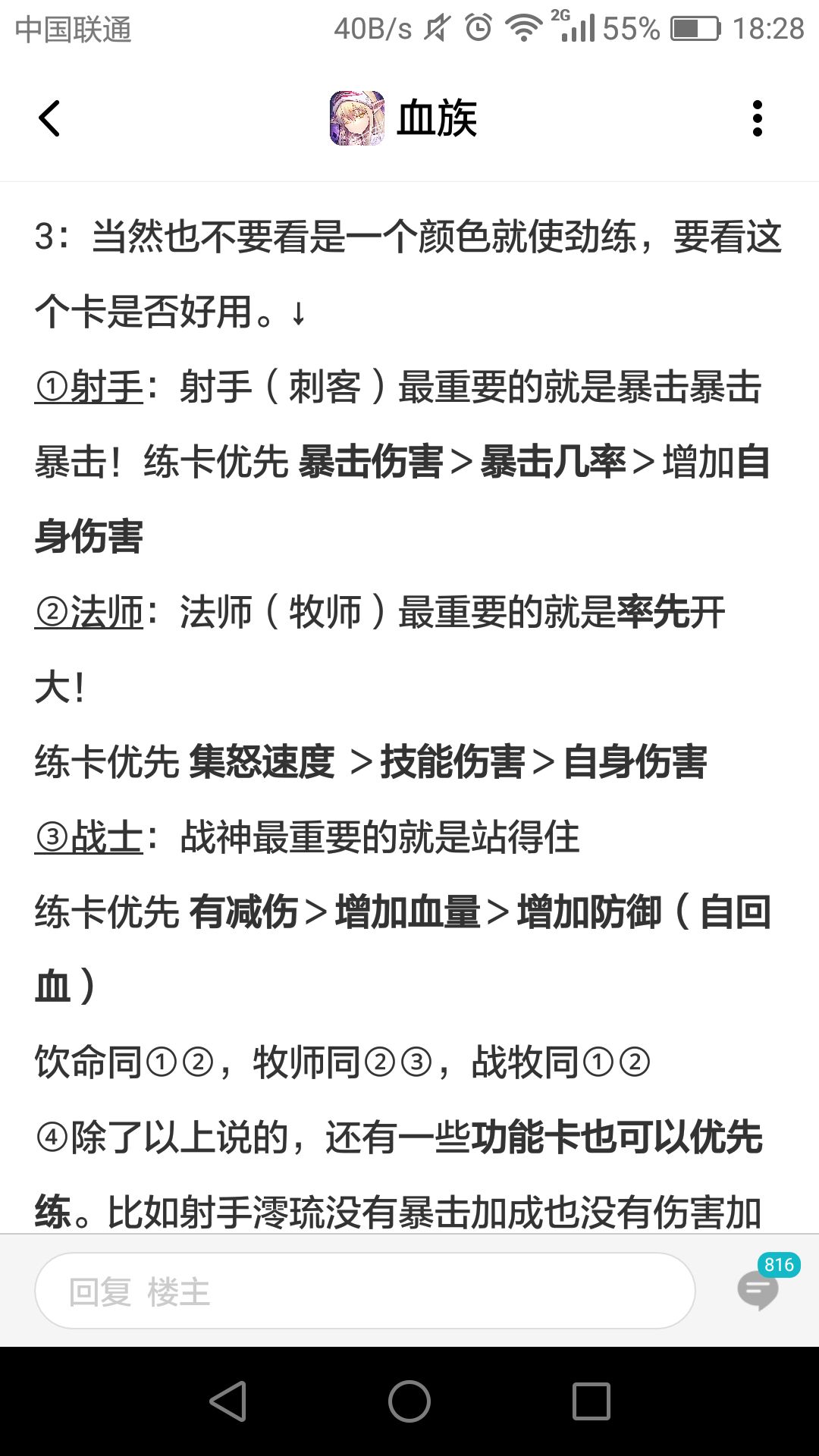 中国联通 40B/s 2G 55% 18:28

血族

3：当然也不要看是一个颜色就使劲练，要看这个卡是否好用。↓

①射手：射手（刺客）最重要的就是暴击暴击暴击！练卡优先 暴击伤害＞暴击几率＞增加自身伤害

②法师：法师（牧师）最重要的就是率先开大！

练卡优先 集怒速度 ＞技能伤害＞自身伤害

③战士：战神最重要的就是站得住

练卡优先 有减伤＞增加血量＞增加防御（自回血）

饮命同①②，牧师同②③，战牧同①②

④除了以上说的，还有一些功能卡也可以优先练。比如射手澪琉没有暴击加成也没有伤害加

回复 楼主

816